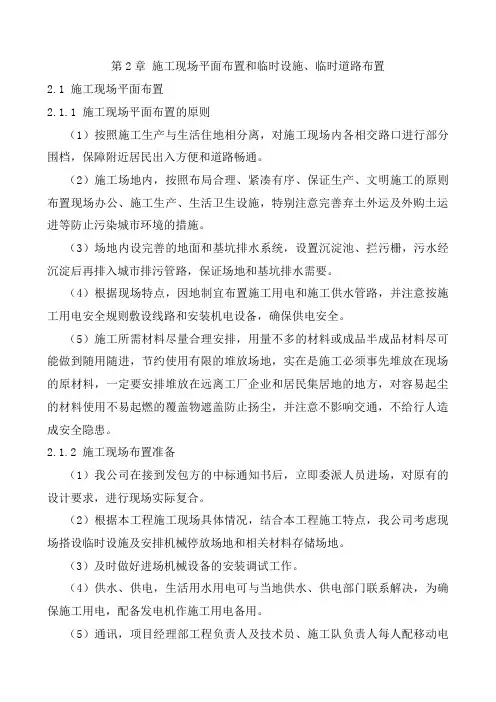 第 2 章 施工现场平面布置和临时设施、临时道路布置

2.1 施工现场平面布置

2.1.1 施工现场平面布置的原则

（1）按照施工生产与生活住地相分离，对施工现场内各相交路口进行部分围档，保障附近居民出入方便和道路畅通。

（2）施工场地内，按照布局合理、紧凑有序、保证生产、文明施工的原则布置现场办公、施工生产、生活卫生设施，特别注意完善弃土外运及外购土运进等防止污染城市环境的措施。

（3）场地内设完善的地面和基坑排水系统，设置沉淀池、拦污栅，污水经沉淀后再排入城市排污管路，保证场地和基坑排水需要。

（4）根据现场特点，因地制宜布置施工用电和施工供水管路，并注意按施工用电安全规则敷设线路和安装机电设备，确保供电安全。

（5）施工所需材料尽量合理安排，用量不多的材料或成品半成品材料尽可能做到随用随进，节约使用有限的堆放场地，实在是施工必须事先堆放在现场的原材料，一定要安排堆放在远离工厂企业和居民集居地的地方，对容易起尘的材料使用不易起燃的覆盖物遮盖防止扬尘，并注意不影响交通，不给行人造成安全隐患。

2.1.2 施工现场布置准备

（1）我公司在接到发包方的中标通知书后，立即委派人员进场，对原有的设计要求，进行现场实际复合。

（2）根据本工程施工现场具体情况，结合本工程施工特点，我公司考虑现场搭设临时设施及安排机械停放场地和相关材料存储场地。

（3）及时做好进场机械设备的安装调试工作。

（4）供水、供电，生活用水用电可与当地供水、供电部门联系解决，为确保施工用电，配备发电机作施工用电备用。

（5）通讯，项目经理部工程负责人及技术员、施工队负责人每人配移动电